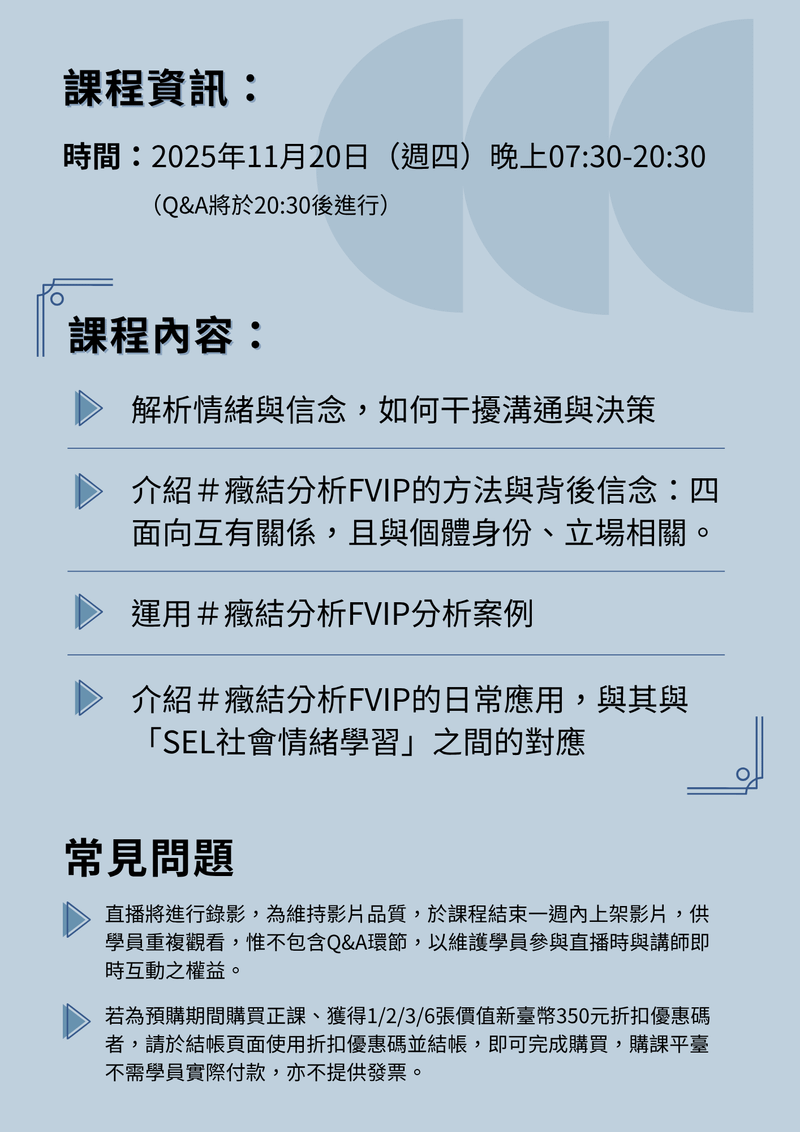 課程資訊：

時間：2025年11月20日（週四）晚上07:30-20:30

（Q&A將於20:30後進行）

課程內容：

解析情緒與信念，如何干擾溝通與決策

介紹＃癥結分析FVIP的方法與背後信念：四面向互有關係，且與個體身份、立場相關。

運用＃癥結分析FVIP分析案例

介紹＃癥結分析FVIP的日常應用，與其與「SEL社會情緒學習」之間的對應

常見問題

直播將進行錄影，為維持影片品質，於課程結束一週內上架影片，供學員重複觀看，惟不包含Q&A環節，以維護學員參與直播時與講師即時互動之權益。

若為預購期間購買正課、獲得1/2/3/6張價值新臺幣350元折扣優惠碼者，請於結帳頁面使用折扣優惠碼並結帳，即可完成購買，購課平臺不需學員實際付款，亦不提供發票。